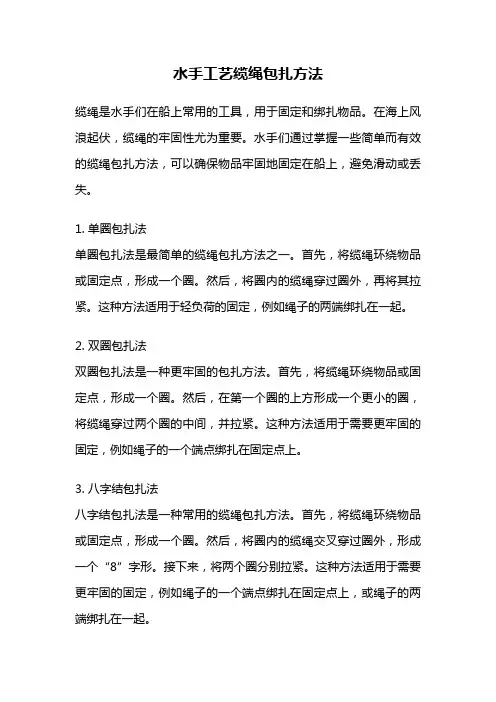 水手工艺缆绳包扎方法

缆绳是水手们在船上常用的工具，用于固定和绑扎物品。在海上风浪起伏，缆绳的牢固性尤为重要。水手们通过掌握一些简单而有效的缆绳包扎方法，可以确保物品牢固地固定在船上，避免滑动或丢失。

1. 单圈包扎法
单圈包扎法是最简单的缆绳包扎方法之一。首先，将缆绳环绕物品或固定点，形成一个圈。然后，将圈内的缆绳穿过圈外，再将其拉紧。这种方法适用于轻负荷的固定，例如绳子的两端绑扎在一起。

2. 双圈包扎法
双圈包扎法是一种更牢固的包扎方法。首先，将缆绳环绕物品或固定点，形成一个圈。然后，在第一个圈的上方形成一个更小的圈，将缆绳穿过两个圈的中间，并拉紧。这种方法适用于需要更牢固的固定，例如绳子的一个端点绑扎在固定点上。

3. 八字结包扎法
八字结包扎法是一种常用的缆绳包扎方法。首先，将缆绳环绕物品或固定点，形成一个圈。然后，将圈内的缆绳交叉穿过圈外，形成一个“8”字形。接下来，将两个圈分别拉紧。这种方法适用于需要更牢固的固定，例如绳子的一个端点绑扎在固定点上，或绳子的两端绑扎在一起。